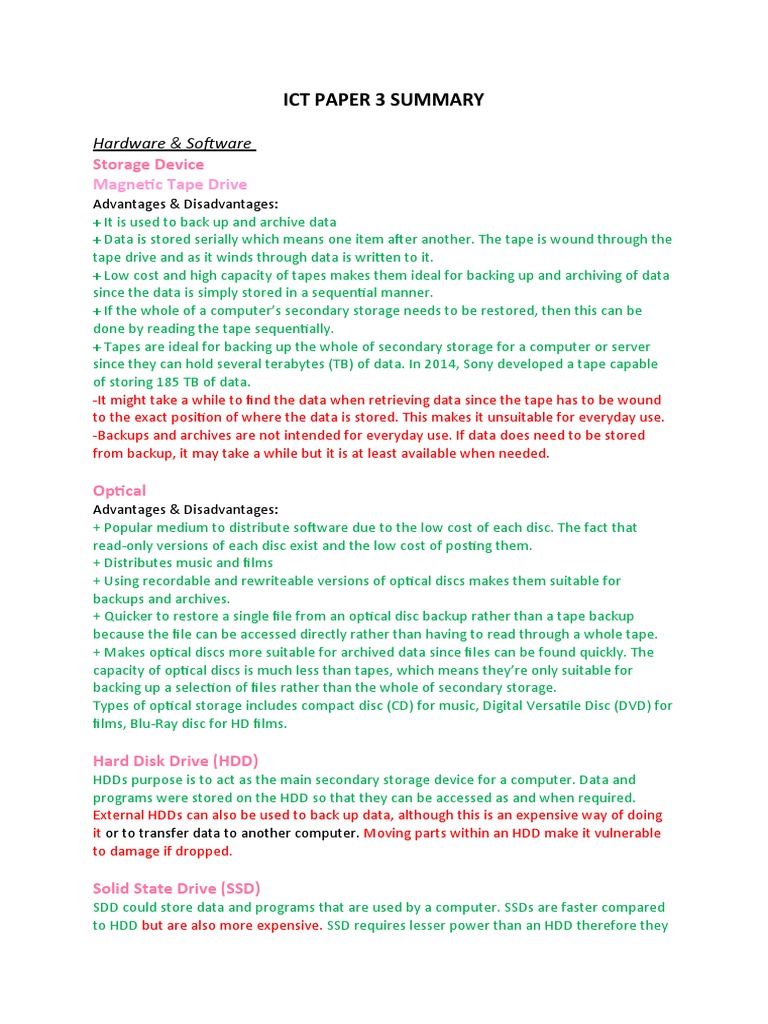 ICT PAPER 3 SUMMARY

Hardware & Software

Storage Device

Magnetic Tape Drive

Advantages & Disadvantages:
+ It is used to back up and archive data
+ Data is stored serially which means one item after another. The tape is wound through the tape drive and as it winds through data is written to it.
+ Low cost and high capacity of tapes makes them ideal for backing up and archiving of data since the data is simply stored in a sequential manner.
+ If the whole of a computer's secondary storage needs to be restored, then this can be done by reading the tape sequentially.
+ Tapes are ideal for backing up the whole of secondary storage for a computer or server since they can hold several terabytes (TB) of data. In 2014, Sony developed a tape capable of storing 185 TB of data.
-It might take a while to find the data when retrieving data since the tape has to be wound to the exact position of where the data is stored. This makes it unsuitable for everyday use.
-Backups and archives are not intended for everyday use. If data does need to be stored from backup, it may take a while but it is at least available when needed.

Optical

Advantages & Disadvantages:
+ Popular medium to distribute software due to the low cost of each disc. The fact that read-only versions of each disc exist and the low cost of posting them.
+ Distributes music and films
+ Using recordable and rewriteable versions of optical discs makes them suitable for backups and archives.
+ Quicker to restore a single file from an optical disc backup rather than a tape backup because the file can be accessed directly rather than having to read through a whole tape.
+ Makes optical discs more suitable for archived data since files can be found quickly. The capacity of optical discs is much less than tapes, which means they're only suitable for backing up a selection of files rather than the whole of secondary storage.
Types of optical storage includes compact disc (CD) for music, Digital Versatile Disc (DVD) for films, Blu-Ray disc for HD films.

Hard Disk Drive (HDD)

HDDs purpose is to act as the main secondary storage device for a computer. Data and programs were stored on the HDD so that they can be accessed as and when required. External HDDs can also be used to back up data, although this is an expensive way of doing it or to transfer data to another computer. Moving parts within an HDD make it vulnerable to damage if dropped.

Solid State Drive (SSD)

SDD could store data and programs that are used by a computer. SSDs are faster compared to HDD but are also more expensive. SSD requires lesser power than an HDD therefore they